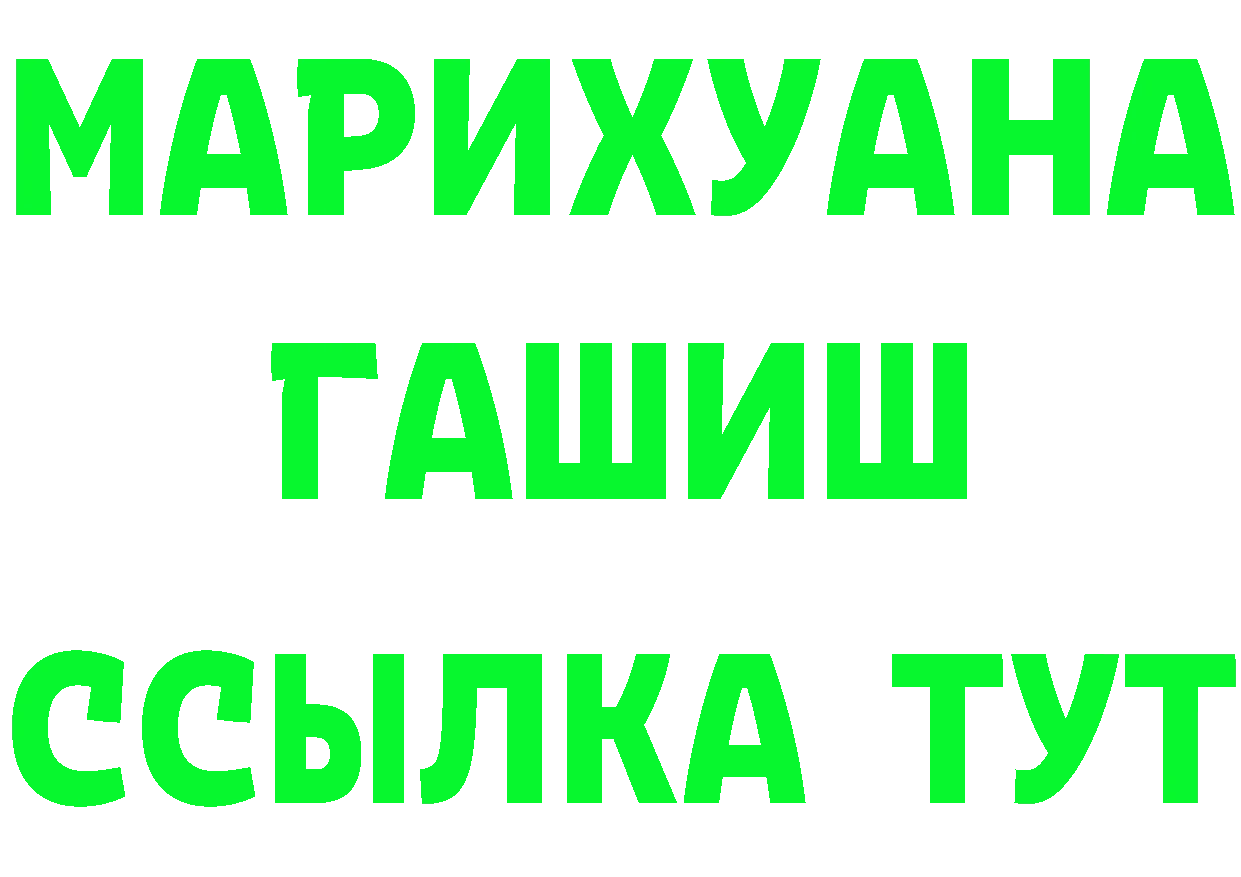 МАРИХУАНА
ГАШИШ
ССЫЛКА ТУТ